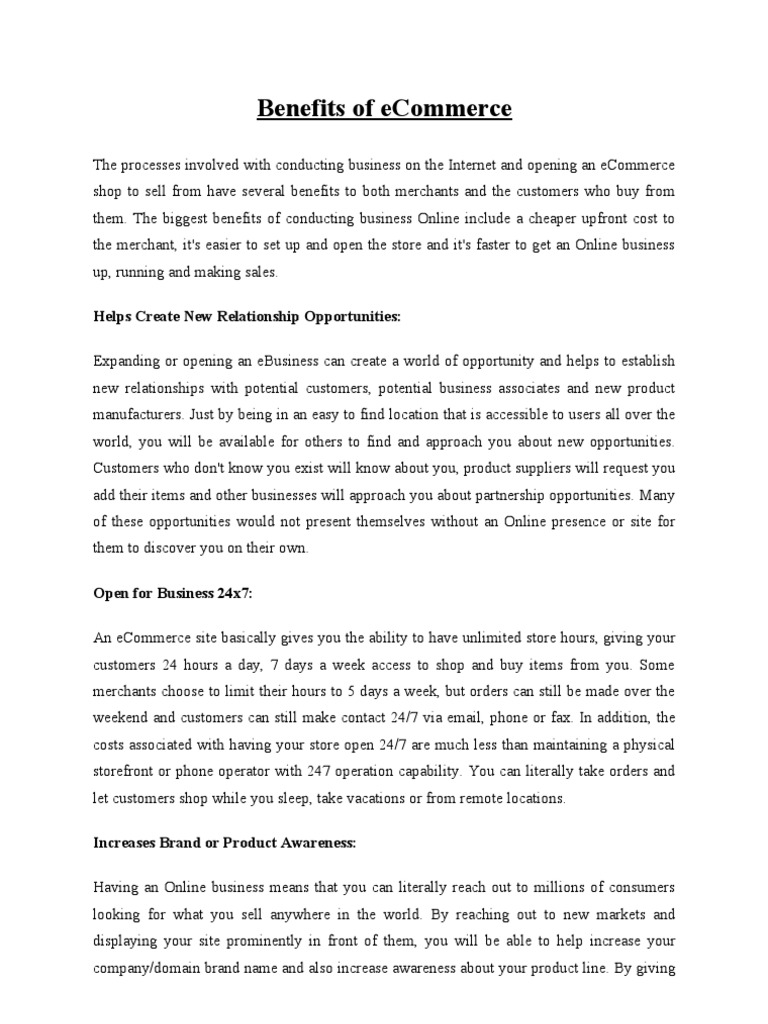 Benefits of eCommerce

The processes involved with conducting business on the Internet and opening an eCommerce shop to sell from have several benefits to both merchants and the customers who buy from them. The biggest benefits of conducting business Online include a cheaper upfront cost to the merchant, it's easier to set up and open the store and it's faster to get an Online business up, running and making sales.

Helps Create New Relationship Opportunities:

Expanding or opening an eBusiness can create a world of opportunity and helps to establish new relationships with potential customers, potential business associates and new product manufacturers. Just by being in an easy to find location that is accessible to users all over the world, you will be available for others to find and approach you about new opportunities. Customers who don't know you exist will know about you, product suppliers will request you add their items and other businesses will approach you about partnership opportunities. Many of these opportunities would not present themselves without an Online presence or site for them to discover you on their own.

Open for Business 24x7:

An eCommerce site basically gives you the ability to have unlimited store hours, giving your customers 24 hours a day, 7 days a week access to shop and buy items from you. Some merchants choose to limit their hours to 5 days a week, but orders can still be made over the weekend and customers can still make contact 24/7 via email, phone or fax. In addition, the costs associated with having your store open 24/7 are much less than maintaining a physical storefront or phone operator with 247 operation capability. You can literally take orders and let customers shop while you sleep, take vacations or from remote locations.

Increases Brand or Product Awareness:

Having an Online business means that you can literally reach out to millions of consumers looking for what you sell anywhere in the world. By reaching out to new markets and displaying your site prominently in front of them, you will be able to help increase your company/domain brand name and also increase awareness about your product line. By giving